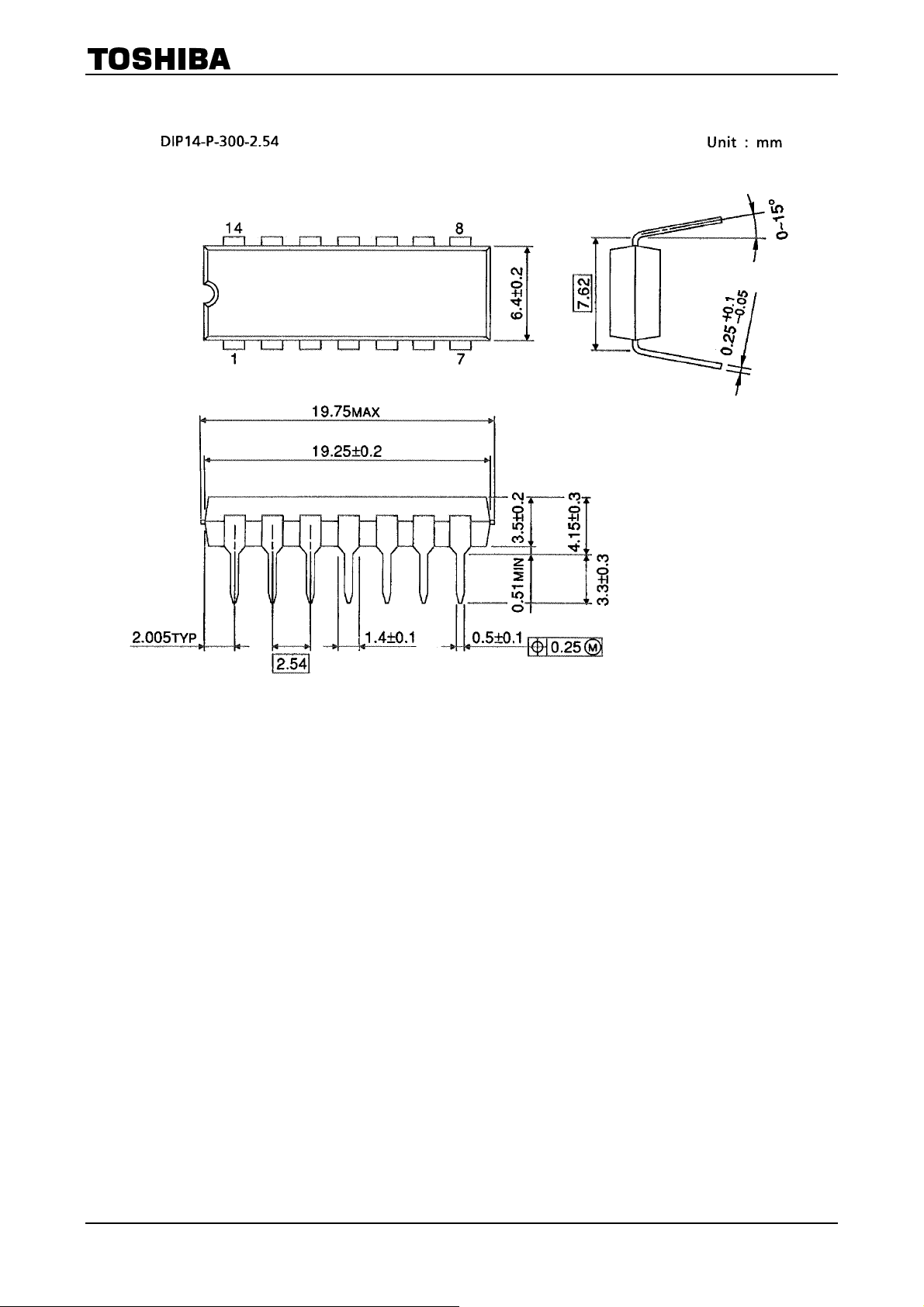 TOSHIBA

DIP14-P-300-2.54

Unit : mm

14
8
1
7
6.4±0.2
7.62
0~15°
$0.25^{+0.1}_{-0.05}$
19.75MAX
19.25±0.2
3.5±0.2
4.15±0.3
0.51MIN
3.3±0.3
2.005TYP
2.54
1.4±0.1
0.5±0.1
0.25 M